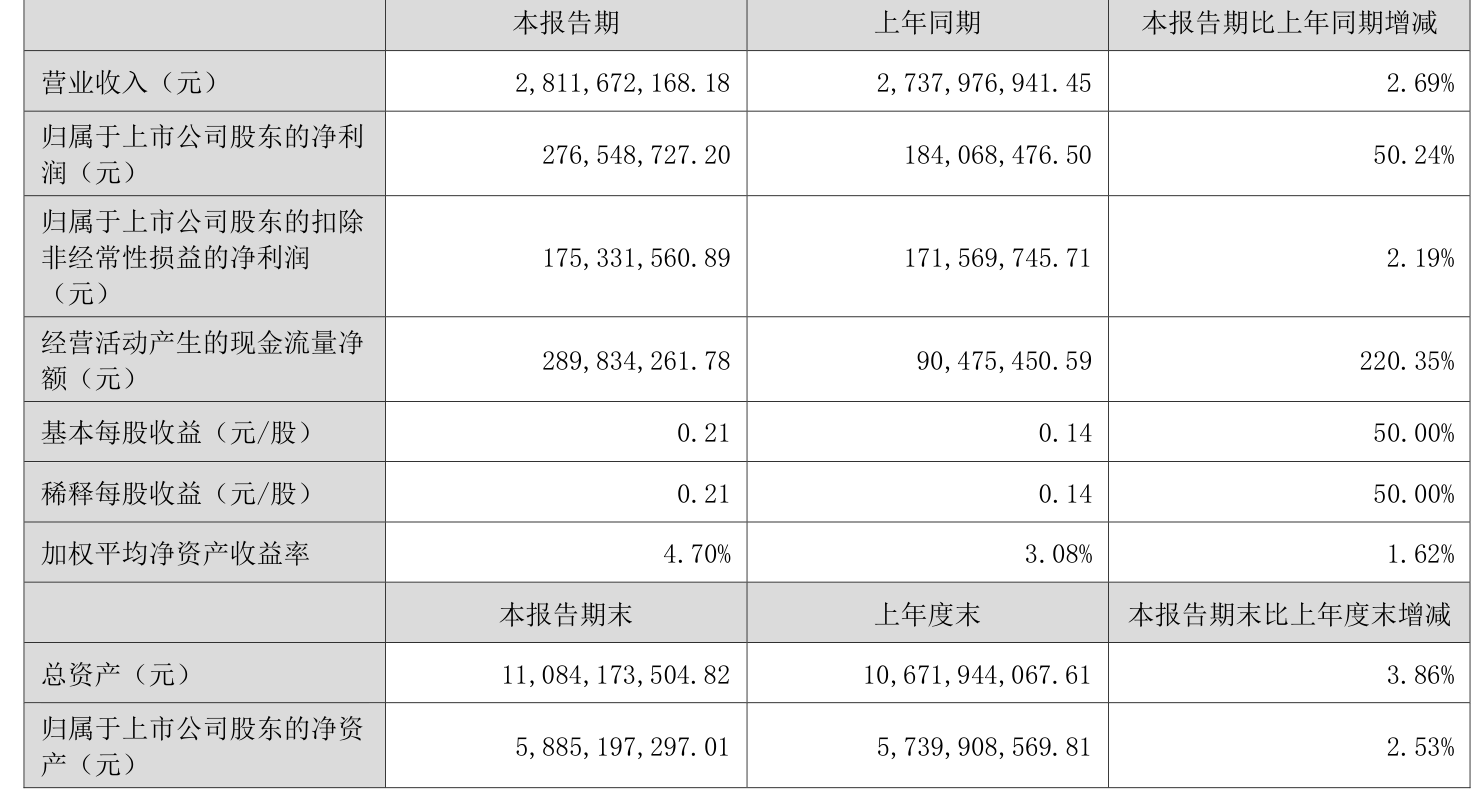 |  | 本报告期 | 上年同期 | 本报告期比上年同期增减 |
|---|---|---|---|
| 营业收入（元） | 2,811,672,168.18 | 2,737,976,941.45 | 2.69% |
| 归属于上市公司股东的净利润（元） | 276,548,727.20 | 184,068,476.50 | 50.24% |
| 归属于上市公司股东的扣除非经常性损益的净利润（元） | 175,331,560.89 | 171,569,745.71 | 2.19% |
| 经营活动产生的现金流量净额（元） | 289,834,261.78 | 90,475,450.59 | 220.35% |
| 基本每股收益（元/股） | 0.21 | 0.14 | 50.00% |
| 稀释每股收益（元/股） | 0.21 | 0.14 | 50.00% |
| 加权平均净资产收益率 | 4.70% | 3.08% | 1.62% |
|  | 本报告期末 | 上年度末 | 本报告期末比上年度末增减 |
| 总资产（元） | 11,084,173,504.82 | 10,671,944,067.61 | 3.86% |
| 归属于上市公司股东的净资产（元） | 5,885,197,297.01 | 5,739,908,569.81 | 2.53% |